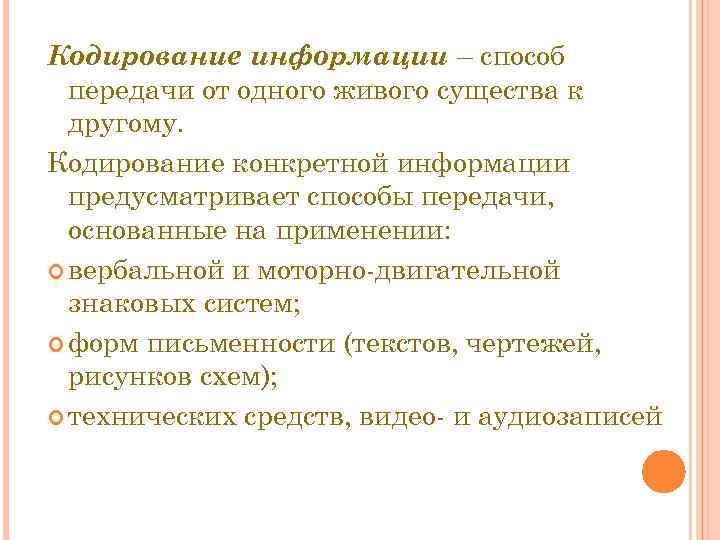 Кодирование информации – способ передачи от одного живого существа к другому.

Кодирование конкретной информации предусматривает способы передачи, основанные на применении:

вербальной и моторно-двигательной знаковых систем;

форм письменности (текстов, чертежей, рисунков схем);

технических средств, видео- и аудиозаписей